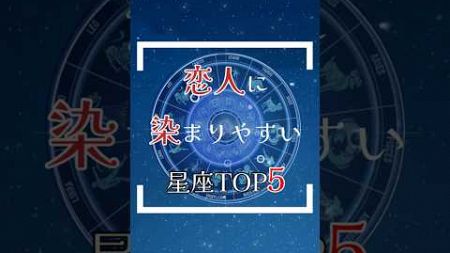 恋人に
染まりやすい
星座TOP5